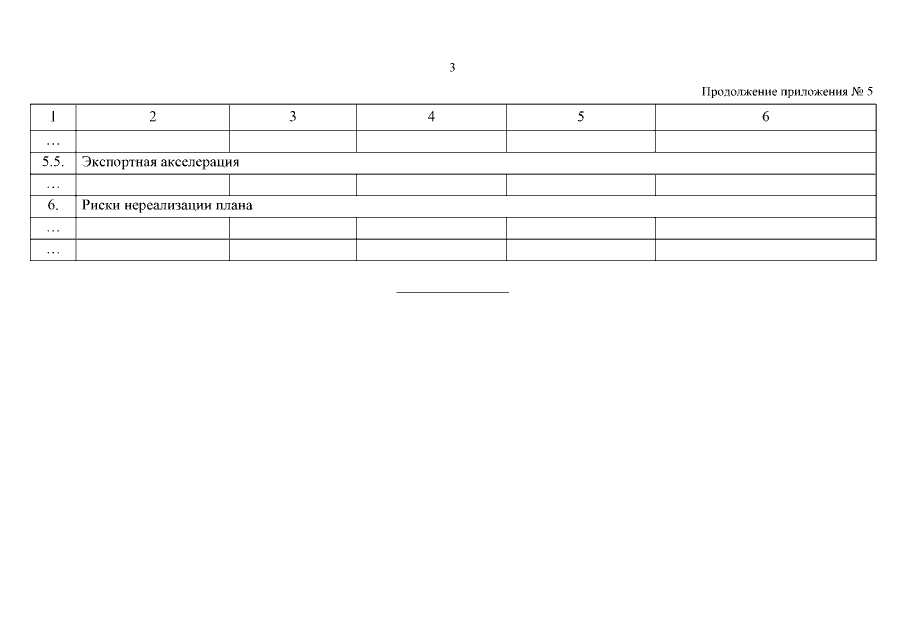 3

Продолжение приложения № 5

| 1 | 2 | 3 | 4 | 5 | 6 |
|---|---|---|---|---|---|
| … | | | | | |
| 5.5. | Экспортная акселерация | | | | |
| … | | | | | |
| 6. | Риски нереализации плана | | | | |
| … | | | | | |
| … | | | | | |